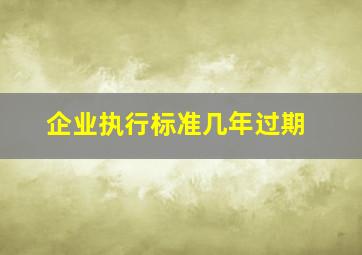 企业执行标准几年过期